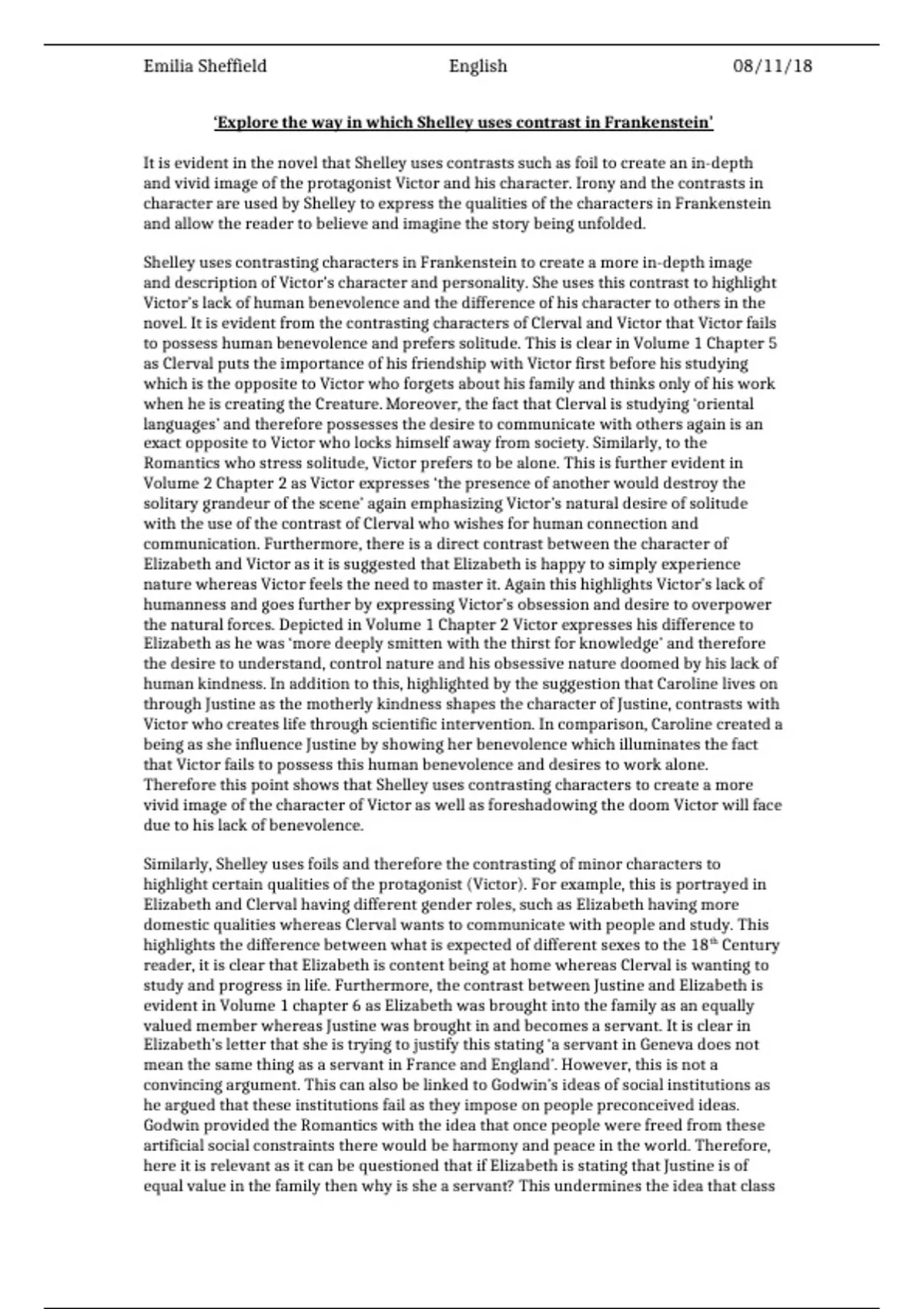 Emilia Sheffield English 08/11/18

'Explore the way in which Shelley uses contrast in Frankenstein'

It is evident in the novel that Shelley uses contrasts such as foil to create an in-depth and vivid image of the protagonist Victor and his character. Irony and the contrasts in character are used by Shelley to express the qualities of the characters in Frankenstein and allow the reader to believe and imagine the story being unfolded.

Shelley uses contrasting characters in Frankenstein to create a more in-depth image and description of Victor's character and personality. She uses this contrast to highlight Victor's lack of human benevolence and the difference of his character to others in the novel. It is evident from the contrasting characters of Clerval and Victor that Victor fails to possess human benevolence and prefers solitude. This is clear in Volume 1 Chapter 5 as Clerval puts the importance of his friendship with Victor first before his studying which is the opposite to Victor who forgets about his family and thinks only of his work when he is creating the Creature. Moreover, the fact that Clerval is studying 'oriental languages' and therefore possesses the desire to communicate with others again is an exact opposite to Victor who locks himself away from society. Similarly, to the Romantics who stress solitude, Victor prefers to be alone. This is further evident in Volume 2 Chapter 2 as Victor expresses 'the presence of another would destroy the solitary grandeur of the scene' again emphasizing Victor's natural desire of solitude with the use of the contrast of Clerval who wishes for human connection and communication. Furthermore, there is a direct contrast between the character of Elizabeth and Victor as it is suggested that Elizabeth is happy to simply experience nature whereas Victor feels the need to master it. Again this highlights Victor's lack of humanness and goes further by expressing Victor's obsession and desire to overpower the natural forces. Depicted in Volume 1 Chapter 2 Victor expresses his difference to Elizabeth as he was 'more deeply smitten with the thirst for knowledge' and therefore the desire to understand, control nature and his obsessive nature doomed by his lack of human kindness. In addition to this, highlighted by the suggestion that Caroline lives on through Justine as the motherly kindness shapes the character of Justine, contrasts with Victor who creates life through scientific intervention. In comparison, Caroline created a being as she influence Justine by showing her benevolence which illuminates the fact that Victor fails to possess this human benevolence and desires to work alone. Therefore this point shows that Shelley uses contrasting characters to create a more vivid image of the character of Victor as well as foreshadowing the doom Victor will face due to his lack of benevolence.

Similarly, Shelley uses foils and therefore the contrasting of minor characters to highlight certain qualities of the protagonist (Victor). For example, this is portrayed in Elizabeth and Clerval having different gender roles, such as Elizabeth having more domestic qualities whereas Clerval wants to communicate with people and study. This highlights the difference between what is expected of different sexes to the 18$^{th}$ Century reader, it is clear that Elizabeth is content being at home whereas Clerval is wanting to study and progress in life. Furthermore, the contrast between Justine and Elizabeth is evident in Volume 1 chapter 6 as Elizabeth was brought into the family as an equally valued member whereas Justine was brought in and becomes a servant. It is clear in Elizabeth's letter that she is trying to justify this stating 'a servant in Geneva does not mean the same thing as a servant in France and England'. However, this is not a convincing argument. This can also be linked to Godwin's ideas of social institutions as he argued that these institutions fail as they impose on people preconceived ideas. Godwin provided the Romantics with the idea that once people were freed from these artificial social constraints there would be harmony and peace in the world. Therefore, here it is relevant as it can be questioned that if Elizabeth is stating that Justine is of equal value in the family then why is she a servant? This undermines the idea that class